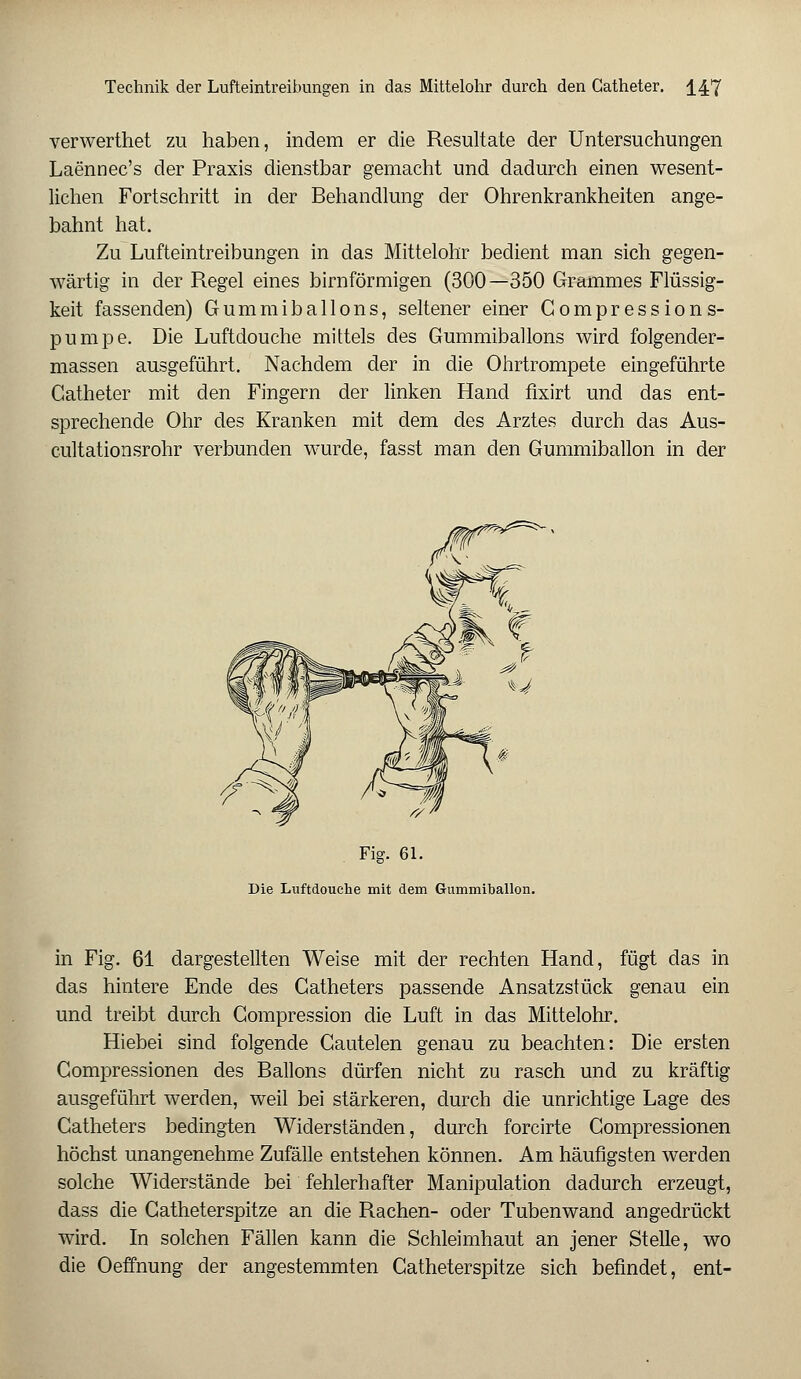 Technik der Lufteintreibungen in das Mittelohr durch den Catheter. 147

verwerthet zu haben, indem er die Resultate der Untersuchungen Laënnec's der Praxis dienstbar gemacht und dadurch einen wesentlichen Fortschritt in der Behandlung der Ohrenkrankheiten angebahnt hat.

Zu Lufteintreibungen in das Mittelohr bedient man sich gegenwärtig in der Regel eines birnförmigen (300—350 Grammes Flüssigkeit fassenden) Gummiballons, seltener einer Compressionspumpe. Die Luftdouche mittels des Gummiballons wird folgendermassen ausgeführt. Nachdem der in die Ohrtrompete eingeführte Catheter mit den Fingern der linken Hand fixirt und das entsprechende Ohr des Kranken mit dem des Arztes durch das Auscultationsrohr verbunden wurde, fasst man den Gummiballon in der

Fig. 61.
Die Luftdouche mit dem Gummiballon.

in Fig. 61 dargestellten Weise mit der rechten Hand, fügt das in das hintere Ende des Catheters passende Ansatzstück genau ein und treibt durch Compression die Luft in das Mittelohr.

Hiebei sind folgende Cautelen genau zu beachten: Die ersten Compressionen des Ballons dürfen nicht zu rasch und zu kräftig ausgeführt werden, weil bei stärkeren, durch die unrichtige Lage des Catheters bedingten Widerständen, durch forcirte Compressionen höchst unangenehme Zufälle entstehen können. Am häufigsten werden solche Widerstände bei fehlerhafter Manipulation dadurch erzeugt, dass die Catheterspitze an die Rachen- oder Tubenwand angedrückt wird. In solchen Fällen kann die Schleimhaut an jener Stelle, wo die Oeffnung der angestemmten Catheterspitze sich befindet, ent-